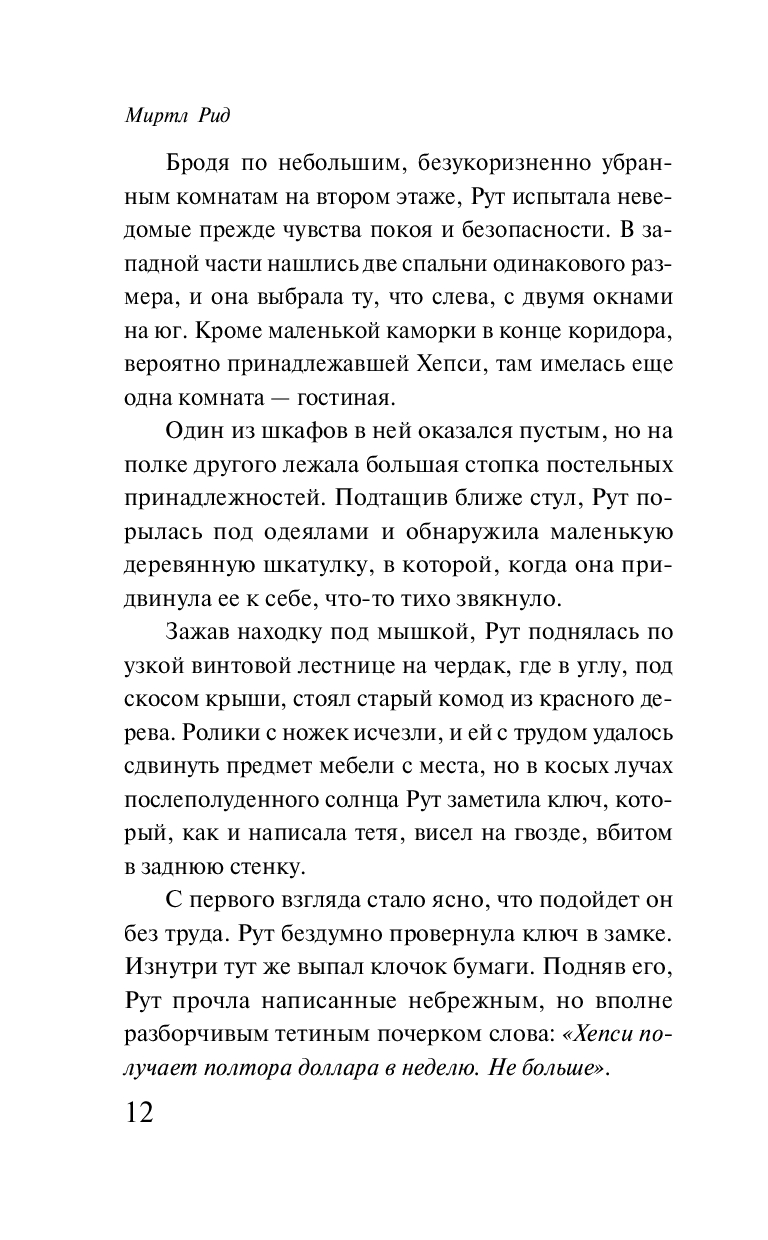 Миртл Рид

Бродя по небольшим, безукоризненно убранным комнатам на втором этаже, Рут испытала неведомые прежде чувства покоя и безопасности. В западной части нашлись две спальни одинакового размера, и она выбрала ту, что слева, с двумя окнами на юг. Кроме маленькой каморки в конце коридора, вероятно принадлежавшей Хепси, там имелась еще одна комната — гостиная.

Один из шкафов в ней оказался пустым, но на полке другого лежала большая стопка постельных принадлежностей. Подтащив ближе стул, Рут порылась под одеялами и обнаружила маленькую деревянную шкатулку, в которой, когда она придвинула ее к себе, что-то тихо звякнуло.

Зажав находку под мышкой, Рут поднялась по узкой винтовой лестнице на чердак, где в углу, под скосом крыши, стоял старый комод из красного дерева. Ролики с ножек исчезли, и ей с трудом удалось сдвинуть предмет мебели с места, но в косых лучах послеполуденного солнца Рут заметила ключ, который, как и написала тетя, висел на гвозде, вбитом в заднюю стенку.

С первого взгляда стало ясно, что подойдет он без труда. Рут бездумно провернула ключ в замке. Изнутри тут же выпал клочок бумаги. Подняв его, Рут прочла написанные небрежным, но вполне разборчивым тетиным почерком слова: «Хепси получает полтора доллара в неделю. Не больше».

12